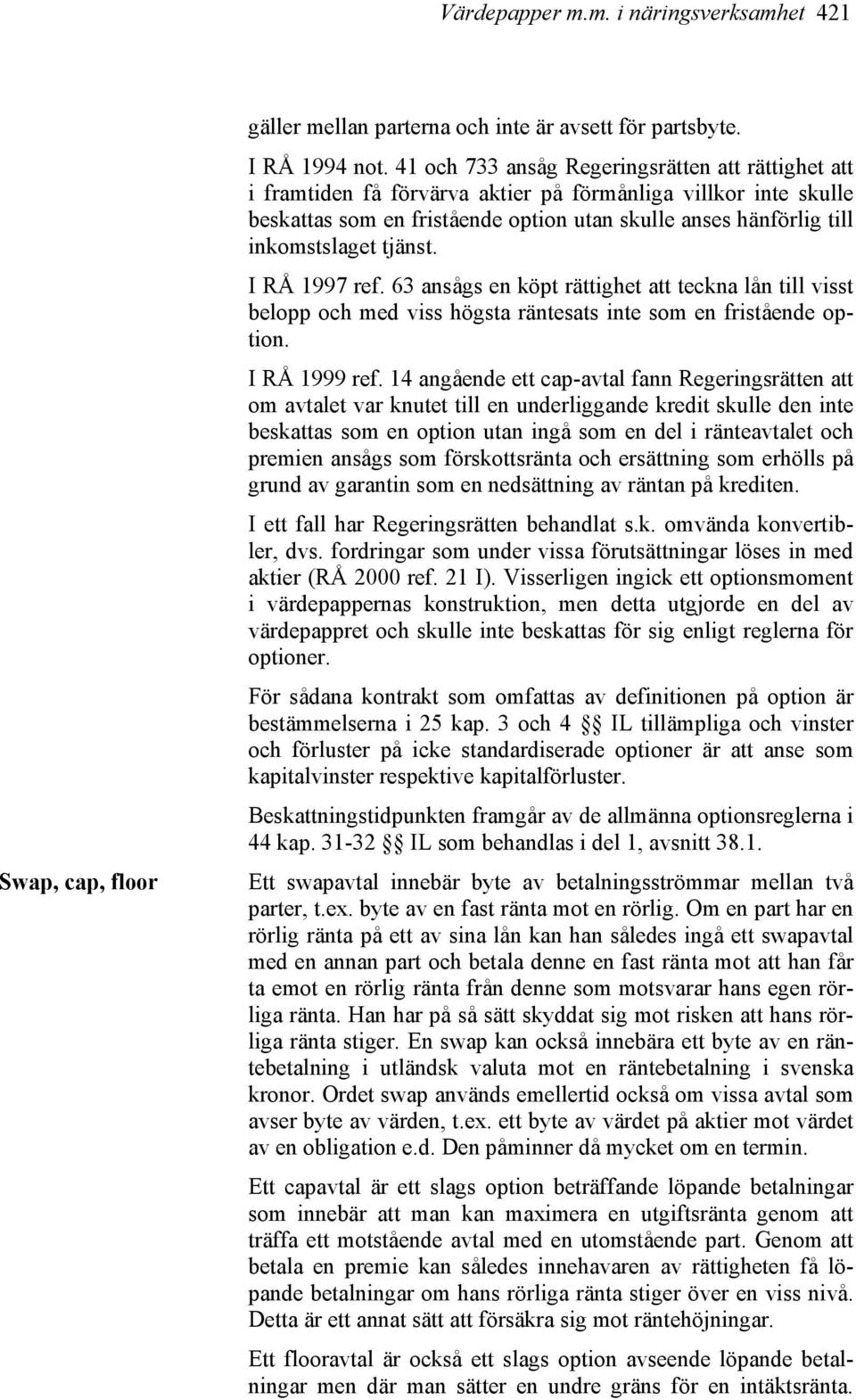 Värdepapper m.m. i näringsverksamhet 421

gäller mellan parterna och inte är avsett för partsbyte.

I RÅ 1994 not. 41 och 733 ansåg Regeringsrätten att rättighet att i framtiden få förvärva aktier på förmånliga villkor inte skulle beskattas som en fristående option utan skulle anses hänförlig till inkomstslaget tjänst.

I RÅ 1997 ref. 63 ansågs en köpt rättighet att teckna lån till visst belopp och med viss högsta räntesats inte som en fristående option.

I RÅ 1999 ref. 14 angående ett cap-avtal fann Regeringsrätten att om avtalet var knutet till en underliggande kredit skulle den inte beskattas som en option utan ingå som en del i ränteavtalet och premien ansågs som förskottsränta och ersättning som erhölls på grund av garantin som en nedsättning av räntan på krediten.

I ett fall har Regeringsrätten behandlat s.k. omvända konvertibler, dvs. fordringar som under vissa förutsättningar löses in med aktier (RÅ 2000 ref. 21 I). Visserligen ingick ett optionsmoment i värdepappernas konstruktion, men detta utgjorde en del av värdepappret och skulle inte beskattas för sig enligt reglerna för optioner.

För sådana kontrakt som omfattas av definitionen på option är bestämmelserna i 25 kap. 3 och 4 §§ IL tillämpliga och vinster och förluster på icke standardiserade optioner är att anse som kapitalvinster respektive kapitalförluster.

Beskattningstidpunkten framgår av de allmänna optionsreglerna i 44 kap. 31-32 §§ IL som behandlas i del 1, avsnitt 38.1.

Swap, cap, floor

Ett swapavtal innebär byte av betalningsströmmar mellan två parter, t.ex. byte av en fast ränta mot en rörlig. Om en part har en rörlig ränta på ett av sina lån kan han således ingå ett swapavtal med en annan part och betala denne en fast ränta mot att han får ta emot en rörlig ränta från denne som motsvarar hans egen rörliga ränta. Han har på så sätt skyddat sig mot risken att hans rörliga ränta stiger. En swap kan också innebära ett byte av en räntebetalning i utländsk valuta mot en räntebetalning i svenska kronor. Ordet swap används emellertid också om vissa avtal som avser byte av värden, t.ex. ett byte av värdet på aktier mot värdet av en obligation e.d. Den påminner då mycket om en termin.

Ett capavtal är ett slags option beträffande löpande betalningar som innebär att man kan maximera en utgiftsränta genom att träffa ett motstående avtal med en utomstående part. Genom att betala en premie kan således innehavaren av rättigheten få löpande betalningar om hans rörliga ränta stiger över en viss nivå. Detta är ett annat sätt att försäkra sig mot räntehöjningar.

Ett flooravtal är också ett slags option avseende löpande betalningar men där man sätter en undre gräns för en intäktsränta.